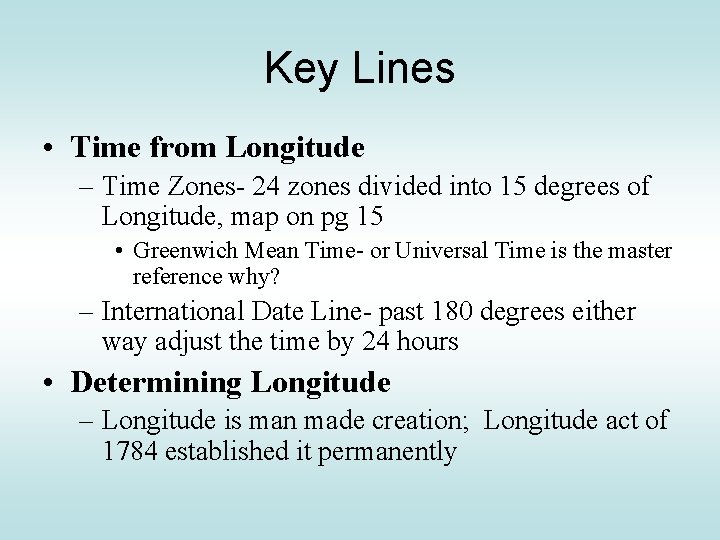 Key Lines

• Time from Longitude
– Time Zones- 24 zones divided into 15 degrees of Longitude, map on pg 15
• Greenwich Mean Time- or Universal Time is the master reference why?
– International Date Line- past 180 degrees either way adjust the time by 24 hours
• Determining Longitude
– Longitude is man made creation; Longitude act of 1784 established it permanently